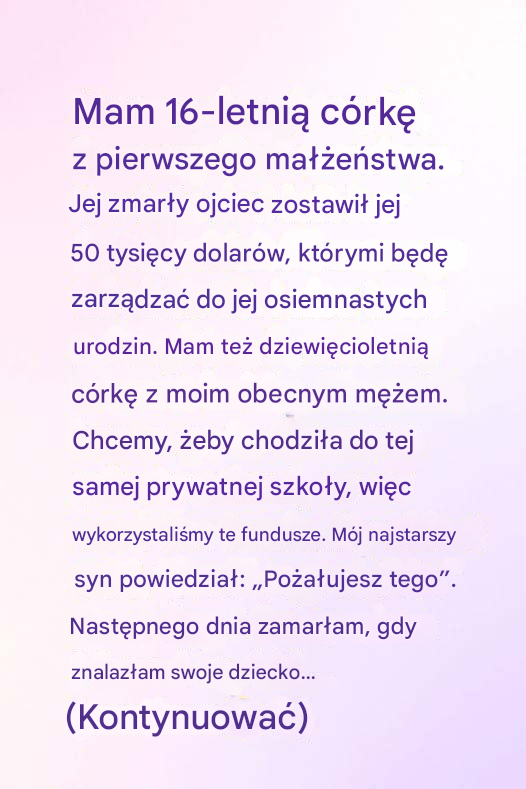 Mam 16-letnią córkę z pierwszego małżeństwa.

Jej zmarły ojciec zostawił jej 50 tysięcy dolarów, którymi będę zarządzać do jej osiemnastych urodzin. Mam też dziewięcioletnią córkę z moim obecnym mężem. Chcemy, żeby chodziła do tej samej prywatnej szkoły, więc wykorzystaliśmy te fundusze. Mój najstarszy syn powiedział: „Pożałujesz tego”. Następnego dnia zamarłam, gdy znalazłam swoje dziecko...

(Kontynuować)